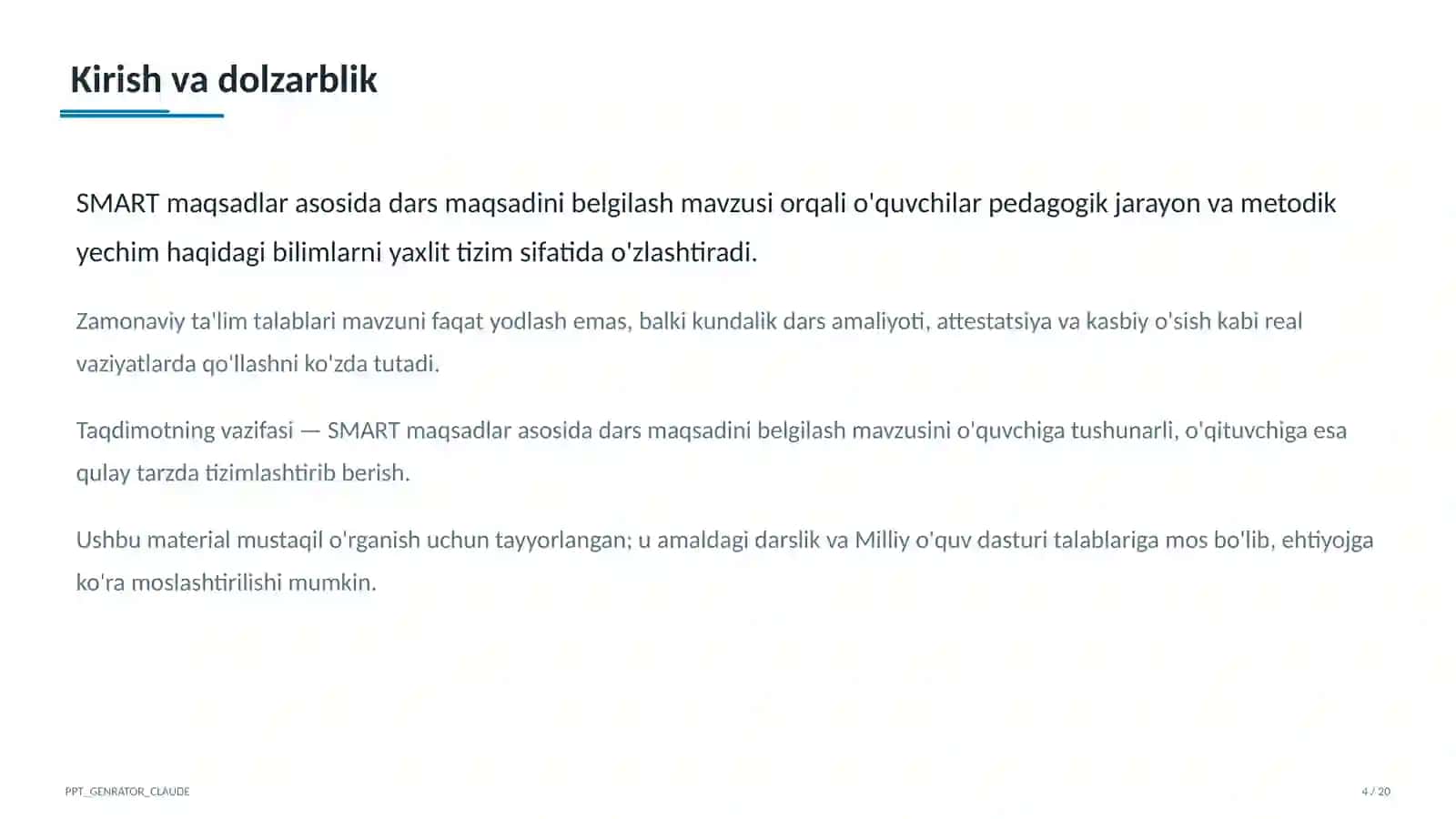 Kirish va dolzarblik

SMART maqsadlar asosida dars maqsadini belgilash mavzusi orqali o'quvchilar pedagogik jarayon va metodik yechim haqidagi bilimlarni yaxlit tizim sifatida o'zlashtiradi.

Zamonaviy ta'lim talablari mavzuni faqat yodlash emas, balki kundalik dars amaliyoti, attestatsiya va kasbiy o'sish kabi real vaziyatlarda qo'llashni ko'zda tutadi.

Taqdimotning vazifasi — SMART maqsadlar asosida dars maqsadini belgilash mavzusini o'quvchiga tushunarli, o'qituvchiga esa qulay tarzda tizimlashtirib berish.

Ushbu material mustaqil o'rganish uchun tayyorlangan; u amaldagi darslik va Milliy o'quv dasturi talablariga mos bo'lib, ehtiyojga ko'ra moslashtirilishi mumkin.

PPT_GENRATOR_CLAUDE

4 / 20